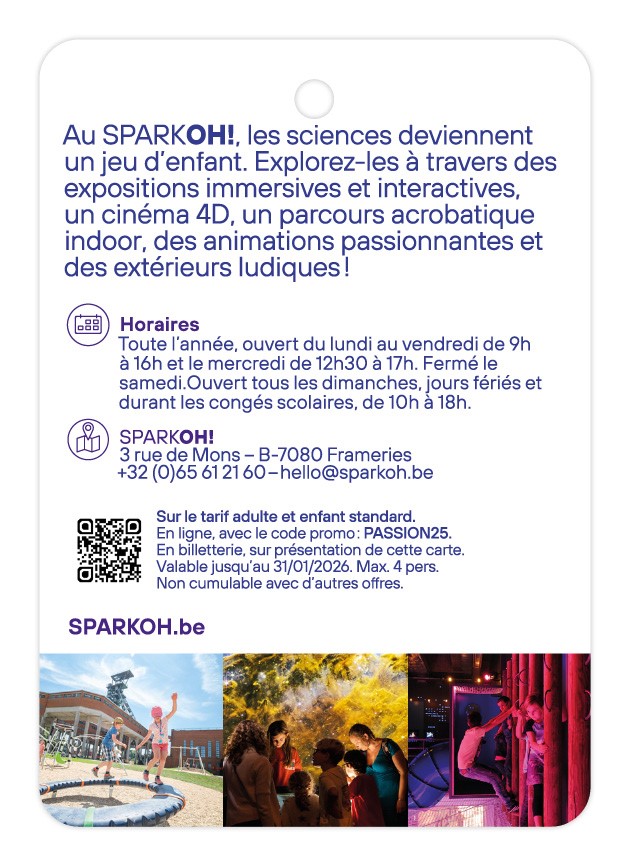 Au SPARKOH!, les sciences deviennent un jeu d'enfant. Explorez-les à travers des expositions immersives et interactives, un cinéma 4D, un parcours acrobatique indoor, des animations passionnantes et des extérieurs ludiques !

Horaires
Toute l'année, ouvert du lundi au vendredi de 9h à 16h et le mercredi de 12h30 à 17h. Fermé le samedi.Ouvert tous les dimanches, jours fériés et durant les congés scolaires, de 10h à 18h.

SPARKOH!
3 rue de Mons – B-7080 Frameries
+32 (0)65 61 21 60 – hello@sparkoh.be

Sur le tarif adulte et enfant standard.
En ligne, avec le code promo : PASSION25.
En billetterie, sur présentation de cette carte.
Valable jusqu'au 31/01/2026. Max. 4 pers.
Non cumulable avec d'autres offres.

SPARKOH.be